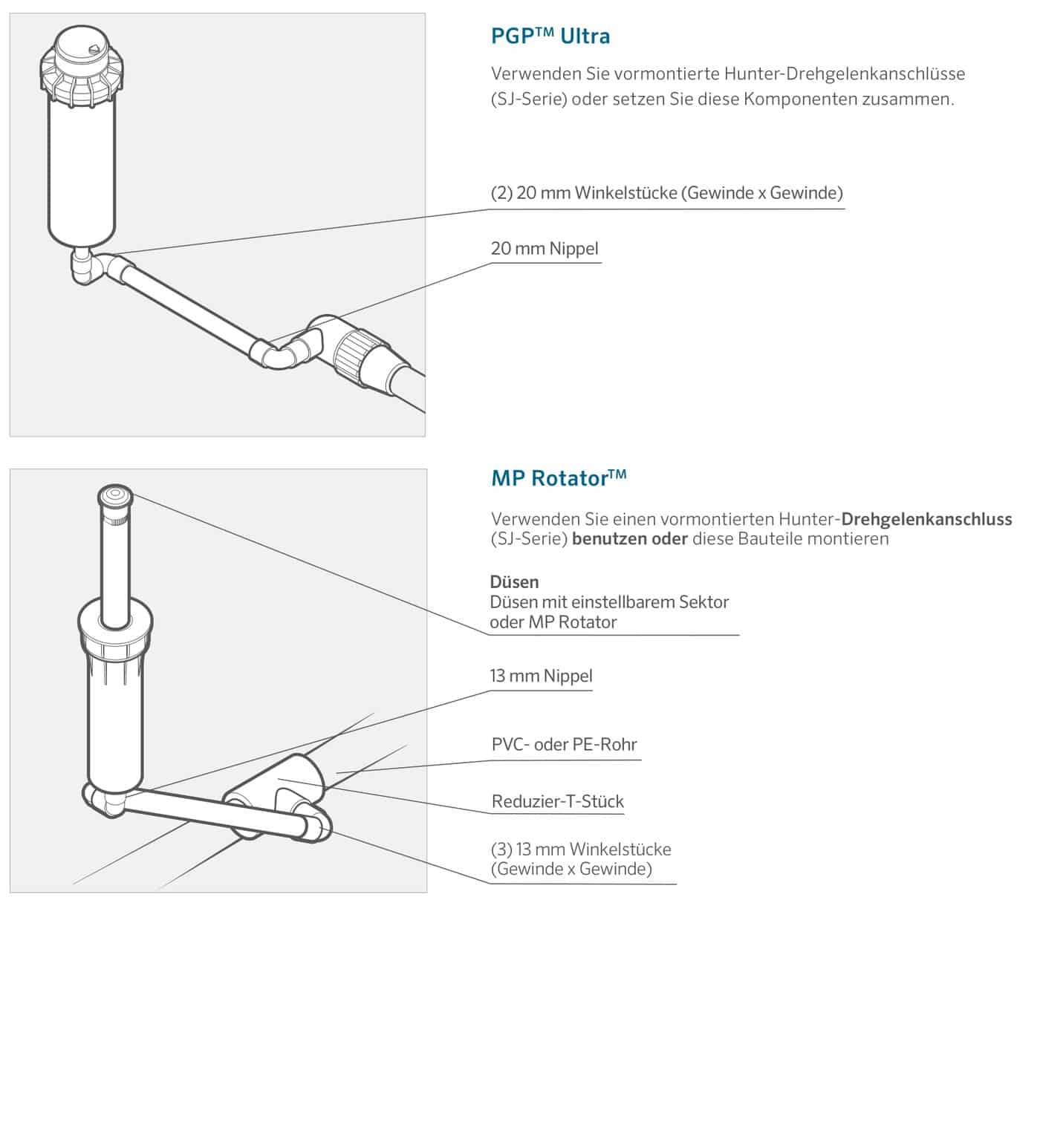 PGP™ Ultra

Verwenden Sie vormontierte Hunter-Drehgelenkanschlüsse (SJ-Serie) oder setzen Sie diese Komponenten zusammen.

(2) 20 mm Winkelstücke (Gewinde x Gewinde)

20 mm Nippel

MP Rotator™

Verwenden Sie einen vormontierten Hunter-Drehgelenkanschluss (SJ-Serie) benutzen oder diese Bauteile montieren

Düsen
Düsen mit einstellbarem Sektor oder MP Rotator

13 mm Nippel

PVC- oder PE-Rohr

Reduzier-T-Stück

(3) 13 mm Winkelstücke (Gewinde x Gewinde)